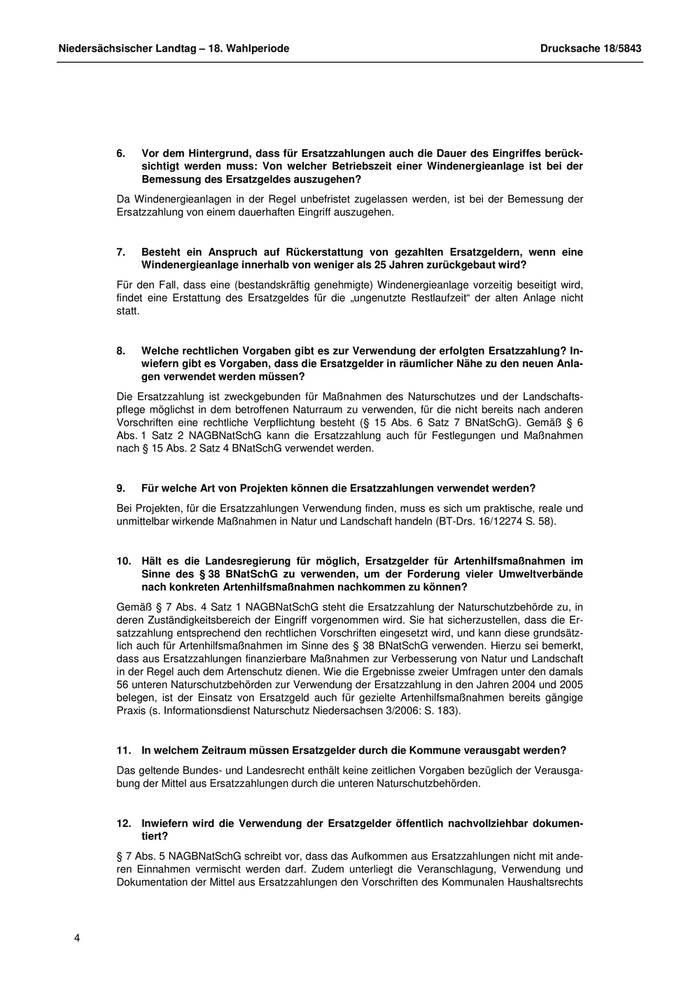 Niedersächsischer Landtag – 18. Wahlperiode

Drucksache 18/5843

6. Vor dem Hintergrund, dass für Ersatzzahlungen auch die Dauer des Eingriffes berücksichtigt werden muss: Von welcher Betriebszeit einer Windenergieanlage ist bei der Bemessung des Ersatzgeldes auszugehen?

Da Windenergieanlagen in der Regel unbefristet zugelassen werden, ist bei der Bemessung der Ersatzzahlung von einem dauerhaften Eingriff auszugehen.

7. Besteht ein Anspruch auf Rückerstattung von gezahlten Ersatzgeldern, wenn eine Windenergieanlage innerhalb von weniger als 25 Jahren zurückgebaut wird?

Für den Fall, dass eine (bestandskräftig genehmigte) Windenergieanlage vorzeitig beseitigt wird, findet eine Erstattung des Ersatzgeldes für die „ungenutzte Restlaufzeit“ der alten Anlage nicht statt.

8. Welche rechtlichen Vorgaben gibt es zur Verwendung der erfolgten Ersatzzahlung? Inwiefern gibt es Vorgaben, dass die Ersatzgelder in räumlicher Nähe zu den neuen Anlagen verwendet werden müssen?

Die Ersatzzahlung ist zweckgebunden für Maßnahmen des Naturschutzes und der Landschaftspflege möglichst in dem betroffenen Naturraum zu verwenden, für die nicht bereits nach anderen Vorschriften eine rechtliche Verpflichtung besteht (§ 15 Abs. 6 Satz 7 BNatSchG). Gemäß § 6 Abs. 1 Satz 2 NAGBNatSchG kann die Ersatzzahlung auch für Festlegungen und Maßnahmen nach § 15 Abs. 2 Satz 4 BNatSchG verwendet werden.

9. Für welche Art von Projekten können die Ersatzzahlungen verwendet werden?

Bei Projekten, für die Ersatzzahlungen Verwendung finden, muss es sich um praktische, reale und unmittelbar wirkende Maßnahmen in Natur und Landschaft handeln (BT-Drs. 16/12274 S. 58).

10. Hält es die Landesregierung für möglich, Ersatzgelder für Artenhilfsmaßnahmen im Sinne des § 38 BNatSchG zu verwenden, um der Forderung vieler Umweltverbände nach konkreten Artenhilfsmaßnahmen nachkommen zu können?

Gemäß § 7 Abs. 4 Satz 1 NAGBNatSchG steht die Ersatzzahlung der Naturschutzbehörde zu, in deren Zuständigkeitsbereich der Eingriff vorgenommen wird. Sie hat sicherzustellen, dass die Ersatzzahlung entsprechend den rechtlichen Vorschriften eingesetzt wird, und kann diese grundsätzlich auch für Artenhilfsmaßnahmen im Sinne des § 38 BNatSchG verwenden. Hierzu sei bemerkt, dass aus Ersatzzahlungen finanzierbare Maßnahmen zur Verbesserung von Natur und Landschaft in der Regel auch dem Artenschutz dienen. Wie die Ergebnisse zweier Umfragen unter den damals 56 unteren Naturschutzbehörden zur Verwendung der Ersatzzahlung in den Jahren 2004 und 2005 belegen, ist der Einsatz von Ersatzgeld auch für gezielte Artenhilfsmaßnahmen bereits gängige Praxis (s. Informationsdienst Naturschutz Niedersachsen 3/2006: S. 183).

11. In welchem Zeitraum müssen Ersatzgelder durch die Kommune verausgabt werden?

Das geltende Bundes- und Landesrecht enthält keine zeitlichen Vorgaben bezüglich der Verausgabung der Mittel aus Ersatzzahlungen durch die unteren Naturschutzbehörden.

12. Inwiefern wird die Verwendung der Ersatzgelder öffentlich nachvollziehbar dokumentiert?

§ 7 Abs. 5 NAGBNatSchG schreibt vor, dass das Aufkommen aus Ersatzzahlungen nicht mit anderen Einnahmen vermischt werden darf. Zudem unterliegt die Veranschlagung, Verwendung und Dokumentation der Mittel aus Ersatzzahlungen den Vorschriften des Kommunalen Haushaltsrechts

4